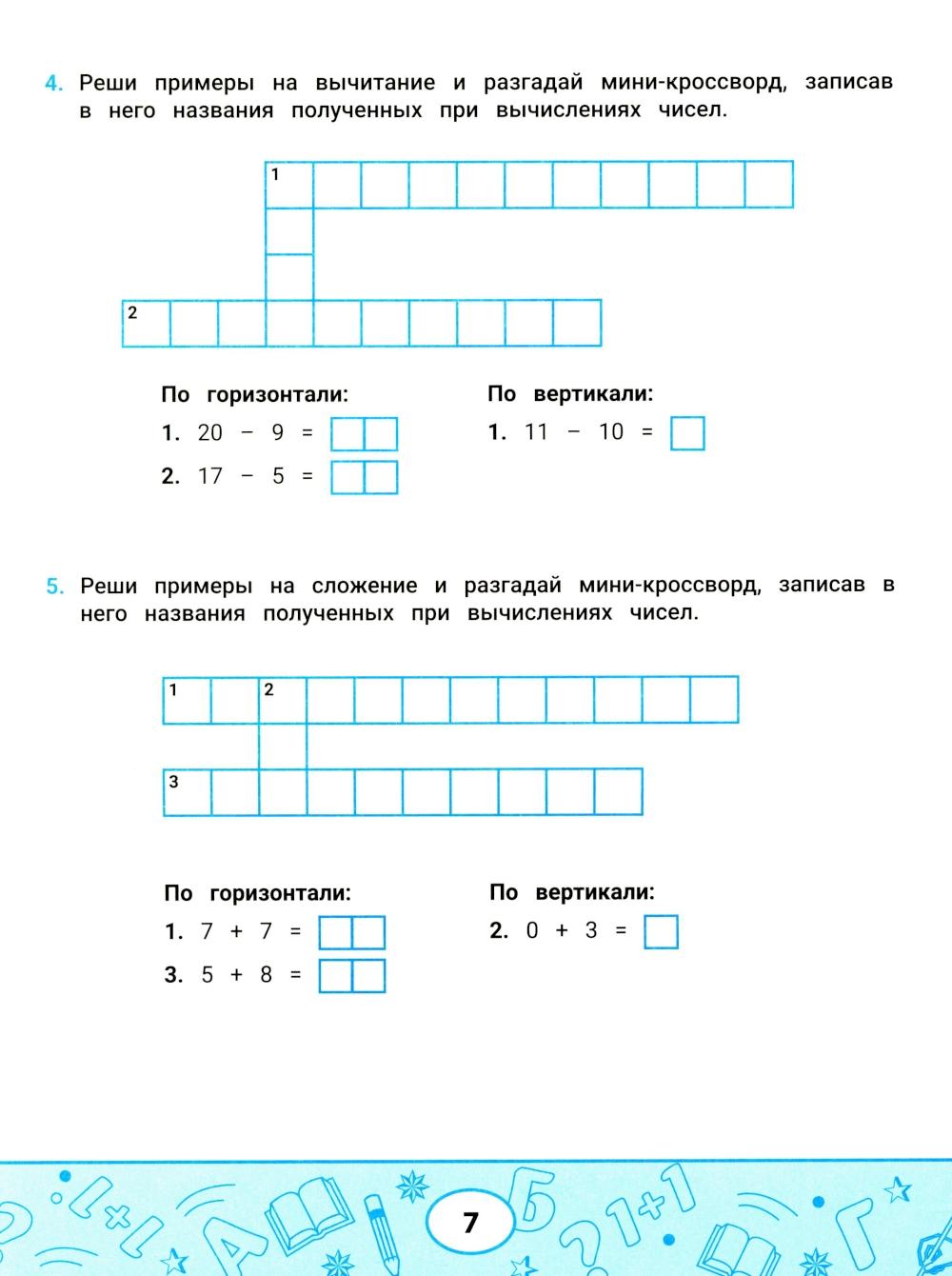 4. Реши примеры на вычитание и разгадай мини-кроссворд, записав в него названия полученных при вычислениях чисел.

1

2

По горизонтали:
1. $20 - 9 =$
2. $17 - 5 =$

По вертикали:
1. $11 - 10 =$

5. Реши примеры на сложение и разгадай мини-кроссворд, записав в него названия полученных при вычислениях чисел.

1 2

3

По горизонтали:
1. $7 + 7 =$
3. $5 + 8 =$

По вертикали:
2. $0 + 3 =$

7